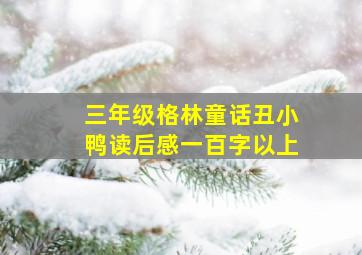 三年级格林童话丑小鸭读后感一百字以上